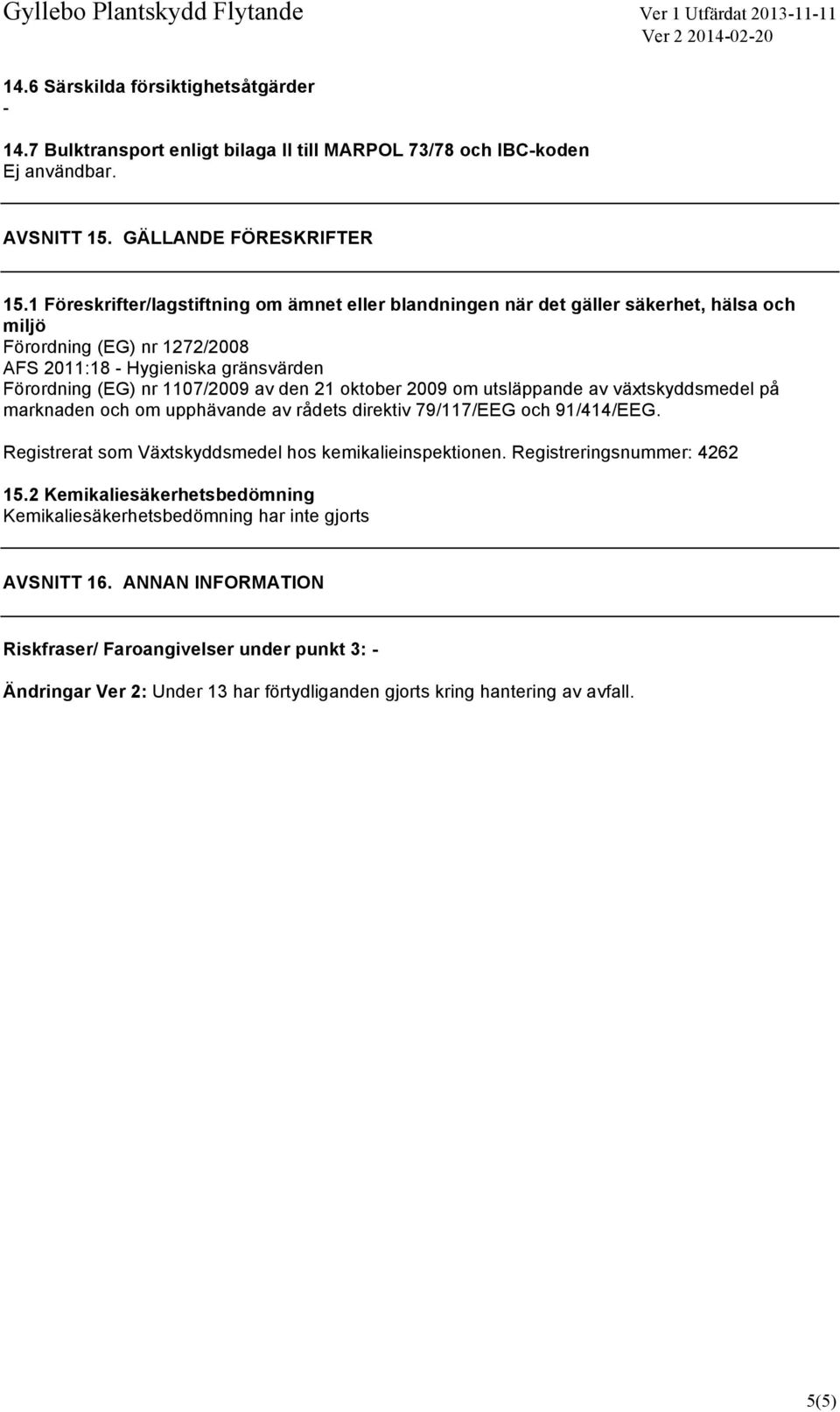 Gyllebo Plantskydd Flytande

Ver 1 Utfärdat 2013-11-11
Ver 2 2014-02-20

14.6 Särskilda försiktighetsåtgärder
-

14.7 Bulktransport enligt bilaga II till MARPOL 73/78 och IBC-koden
Ej användbar.

AVSNITT 15. GÄLLANDE FÖRESKRIFTER

15.1 Föreskrifter/lagstiftning om ämnet eller blandningen när det gäller säkerhet, hälsa och miljö
Förordning (EG) nr 1272/2008
AFS 2011:18 - Hygieniska gränsvärden
Förordning (EG) nr 1107/2009 av den 21 oktober 2009 om utsläppande av växtskyddsmedel på marknaden och om upphävande av rådets direktiv 79/117/EEG och 91/414/EEG.

Registrerat som Växtskyddsmedel hos kemikalieinspektionen. Registreringsnummer: 4262

15.2 Kemikaliesäkerhetsbedömning
Kemikaliesäkerhetsbedömning har inte gjorts

AVSNITT 16. ANNAN INFORMATION

Riskfraser/ Faroangivelser under punkt 3: -

Ändringar Ver 2: Under 13 har förtydliganden gjorts kring hantering av avfall.

5(5)